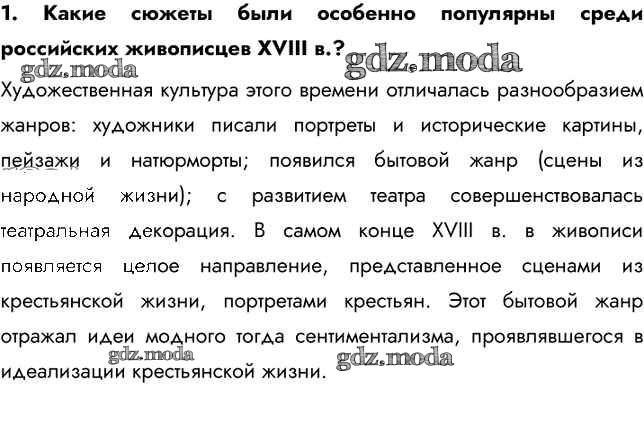 1. Какие сюжеты были особенно популярны среди российских живописцев XVIII в.?

gdz.moda gdz.moda

Художественная культура этого времени отличалась разнообразием жанров: художники писали портреты и исторические картины, пейзажи и натюрморты; появился бытовой жанр (сцены из народной жизни); с развитием театра совершенствовалась театральная декорация. В самом конце XVIII в. в живописи появляется целое направление, представленное сценами из крестьянской жизни, портретами крестьян. Этот бытовой жанр отражал идеи модного тогда сентиментализма, проявлявшегося в идеализации крестьянской жизни.

gdz.moda gdz.moda